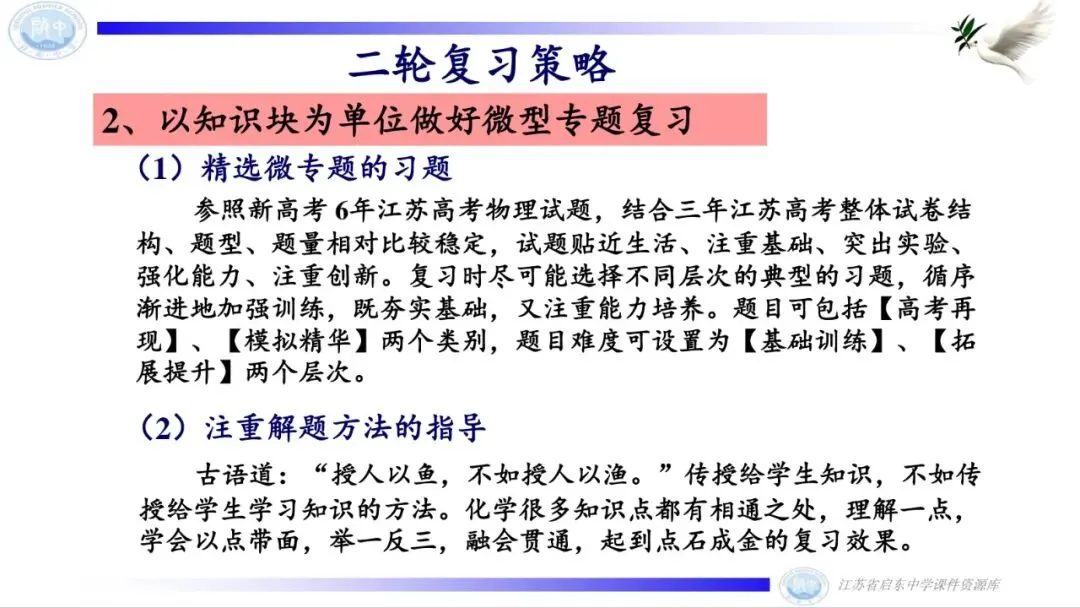 二轮复习策略

2、以知识块为单位做好微型专题复习

（1）精选微专题的习题

参照新高考6年江苏高考物理试题，结合三年江苏高考整体试卷结构、题型、题量相对比较稳定，试题贴近生活、注重基础、突出实验、强化能力、注重创新。复习时尽可能选择不同层次的典型的习题，循序渐进地加强训练，既夯实基础，又注重能力培养。题目可包括【高考再现】、【模拟精华】两个类别，题目难度可设置为【基础训练】、【拓展提升】两个层次。

（2）注重解题方法的指导

古语道：“授人以鱼，不如授人以渔。”传授给学生知识，不如传授给学生学习知识的方法。化学很多知识点都有相通之处，理解一点，学会以点带面，举一反三，融会贯通，起到点石成金的复习效果。

江苏省启东中学课件资源库